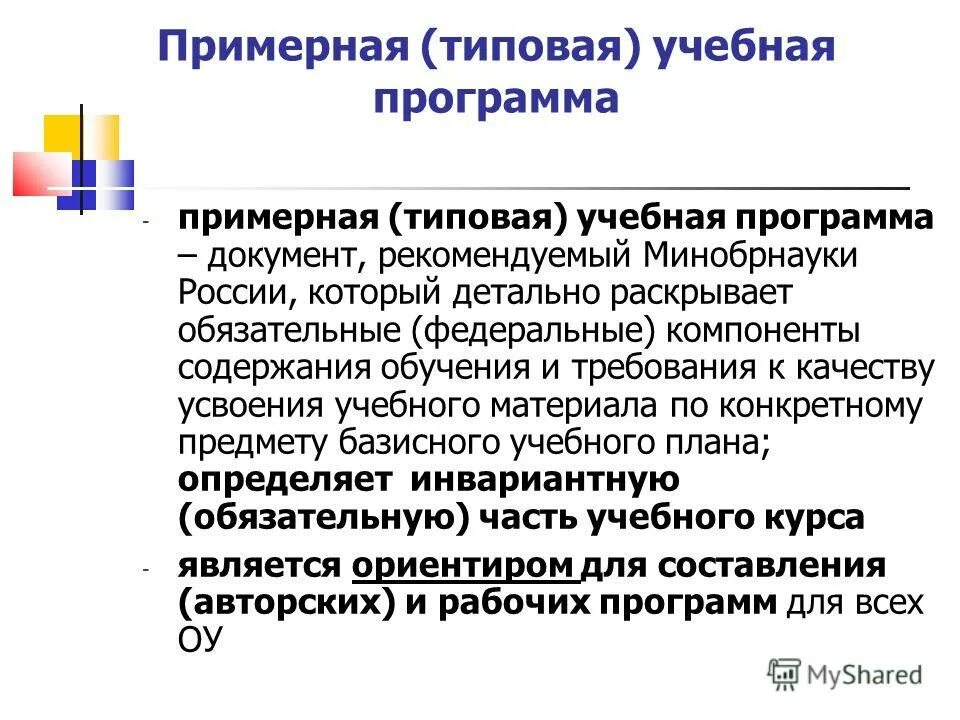 Примерная (типовая) учебная программа

- примерная (типовая) учебная программа – документ, рекомендуемый Минобрнауки России, который детально раскрывает обязательные (федеральные) компоненты содержания обучения и требования к качеству усвоения учебного материала по конкретному предмету базисного учебного плана; определяет инвариантную (обязательную) часть учебного курса

- является ориентиром для составления (авторских) и рабочих программ для всех ОУ

MyShared